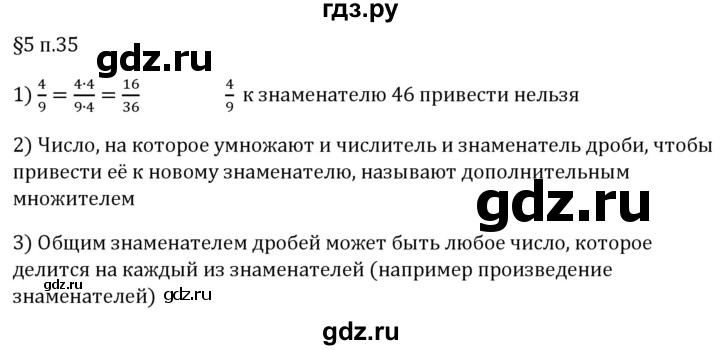 гдз.ру

§5 п.35

gdz.ru

1) $\frac{4}{9} = \frac{4 \cdot 4}{9 \cdot 4} = \frac{16}{36}$ $\frac{4}{9}$ к знаменателю 46 привести нельзя

2) Число, на которое умножают и числитель и знаменатель дроби, чтобы привести её к новому знаменателю, называют дополнительным множителем

gdz.ru

3) Общим знаменателем дробей может быть любое число, которое делится на каждый из знаменателей (например произведение знаменателей) gdz.ru

gdz.ru

gdz.ru